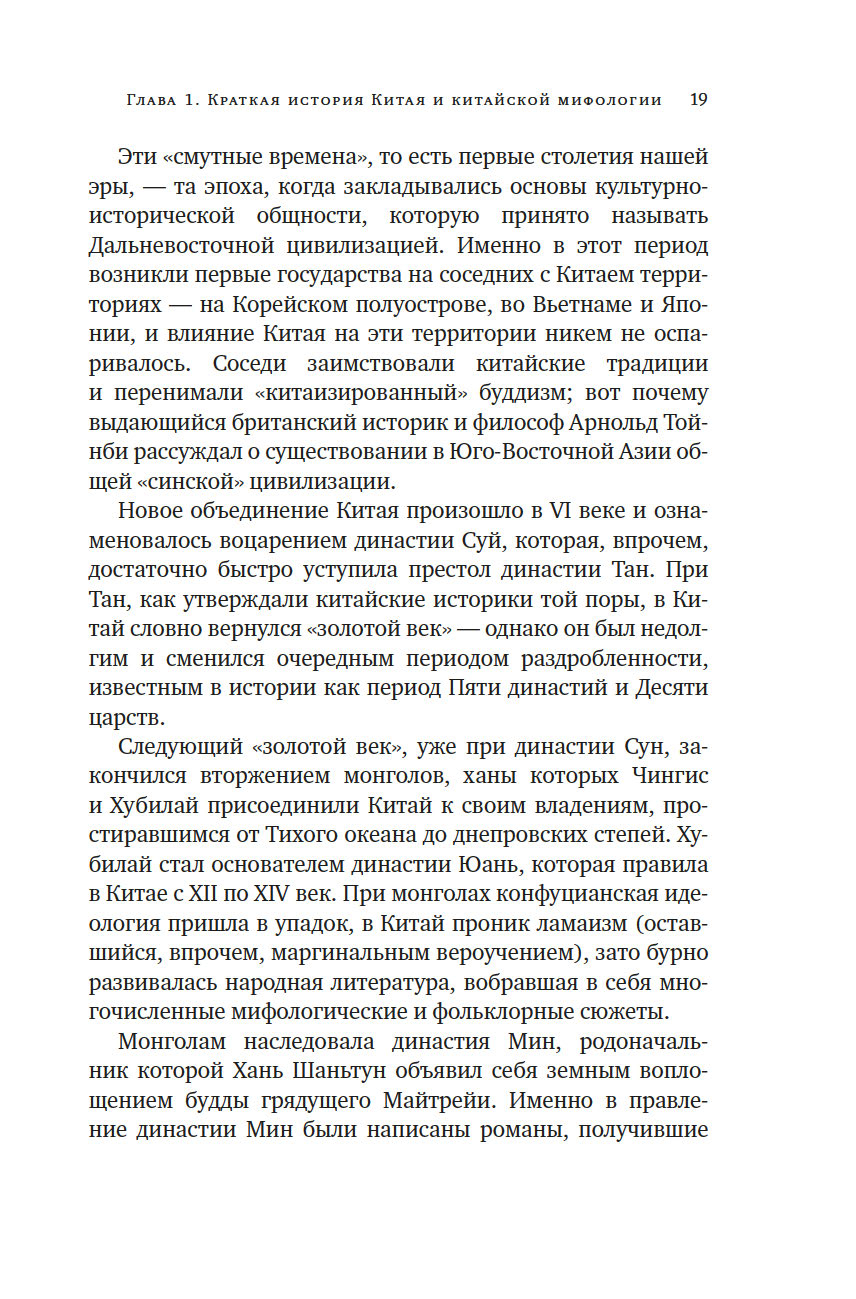 Глава 1. Краткая история Китая и китайской мифологии 19

Эти «смутные времена», то есть первые столетия нашей эры, — та эпоха, когда закладывались основы культурно-исторической общности, которую принято называть Дальневосточной цивилизацией. Именно в этот период возникли первые государства на соседних с Китаем территориях — на Корейском полуострове, во Вьетнаме и Японии, и влияние Китая на эти территории никем не оспаривалось. Соседи заимствовали китайские традиции и перенимали «китаизированный» буддизм; вот почему выдающийся британский историк и философ Арнольд Тойнби рассуждал о существовании в Юго-Восточной Азии общей «синской» цивилизации.

Новое объединение Китая произошло в VI веке и ознаменовалось воцарением династии Суй, которая, впрочем, достаточно быстро уступила престол династии Тан. При Тан, как утверждали китайские историки той поры, в Китай словно вернулся «золотой век» — однако он был недолгим и сменился очередным периодом раздробленности, известным в истории как период Пяти династий и Десяти царств.

Следующий «золотой век», уже при династии Сун, закончился вторжением монголов, ханы которых Чингис и Хубилай присоединили Китай к своим владениям, простиравшимся от Тихого океана до днепровских степей. Хубилай стал основателем династии Юань, которая правила в Китае с XII по XIV век. При монголах конфуцианская идеология пришла в упадок, в Китай проник ламаизм (оставшийся, впрочем, маргинальным вероучением), зато бурно развивалась народная литература, вобравшая в себя многочисленные мифологические и фольклорные сюжеты.

Монголам наследовала династия Мин, родоначальник которой Хань Шаньтун объявил себя земным воплощением будды грядущего Майтрейи. Именно в правление династии Мин были написаны романы, получившие